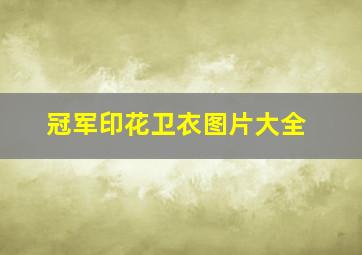 冠军印花卫衣图片大全